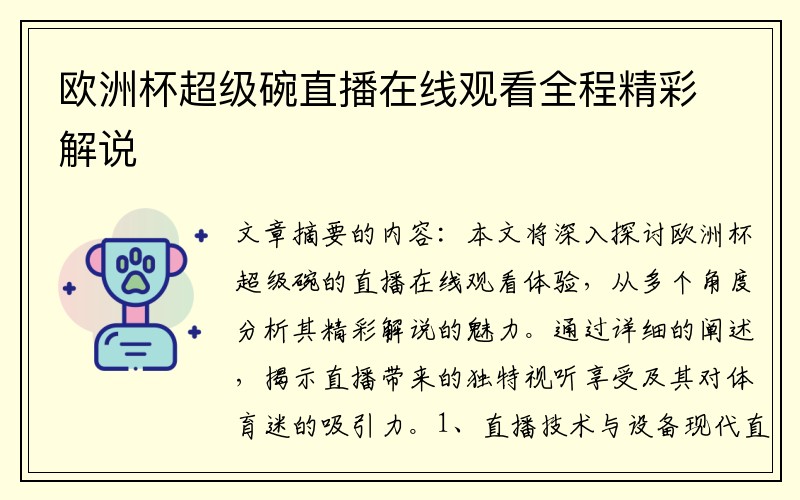 欧洲杯超级碗直播在线观看全程精彩解说

文章摘要的内容：本文将深入探讨欧洲杯超级碗的直播在线观看体验，从多个角度分析其精彩解说的魅力。通过详细的阐述，揭示直播带来的独特视听享受及其对体育迷的吸引力。1、直播技术与设备现代直